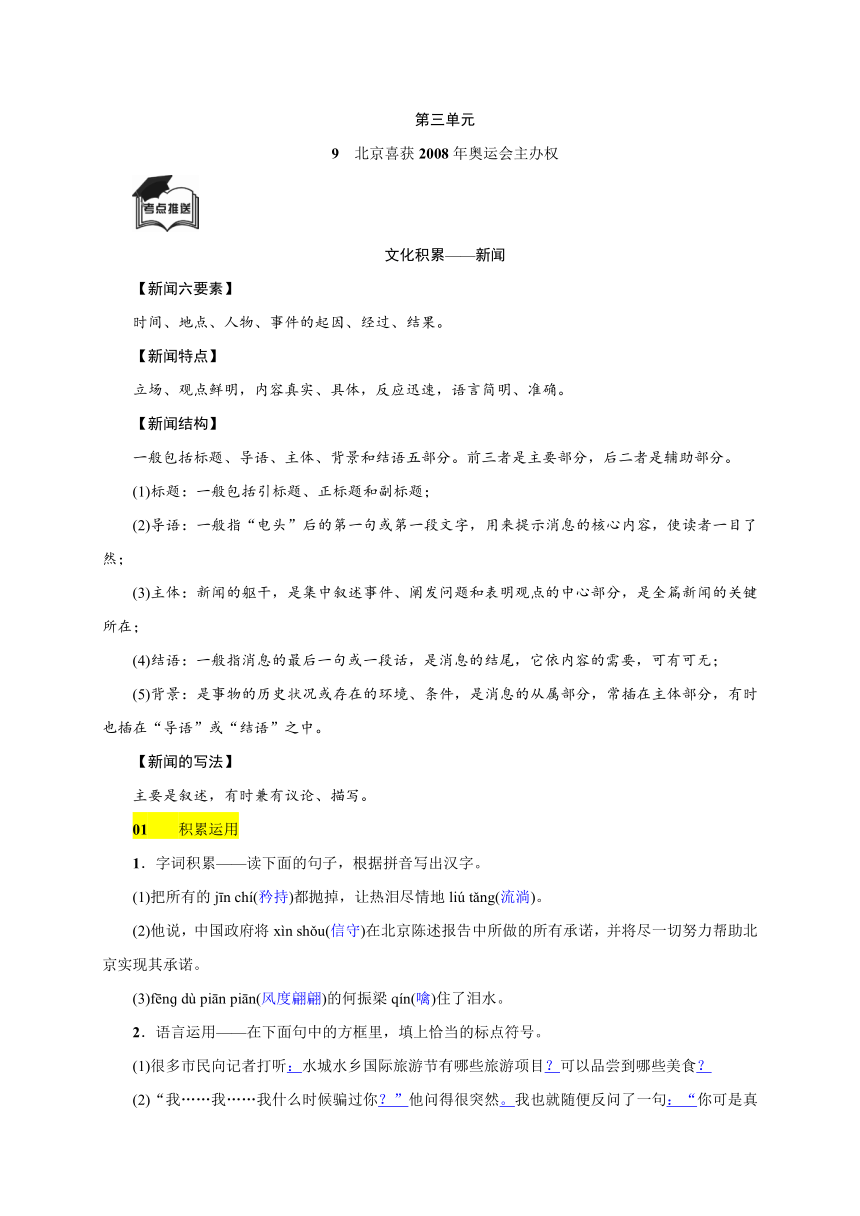 第三单元

9 北京喜获2008年奥运会主办权

考点推送

文化积累——新闻

【新闻六要素】

时间、地点、人物、事件的起因、经过、结果。

【新闻特点】

立场、观点鲜明，内容真实、具体，反应迅速，语言简明、准确。

【新闻结构】

一般包括标题、导语、主体、背景和结语五部分。前三者是主要部分，后二者是辅助部分。

(1)标题：一般包括引标题、正标题和副标题；

(2)导语：一般指“电头”后的第一句或第一段文字，用来提示消息的核心内容，使读者一目了然；

(3)主体：新闻的躯干，是集中叙述事件、阐发问题和表明观点的中心部分，是全篇新闻的关键所在；

(4)结语：一般指消息的最后一句或一段话，是消息的结尾，它依内容的需要，可有可无；

(5)背景：是事物的历史状况或存在的环境、条件，是消息的从属部分，常插在主体部分，有时也插在“导语”或“结语”之中。

【新闻的写法】

主要是叙述，有时兼有议论、描写。

01 积累运用

1．字词积累——读下面的句子，根据拼音写出汉字。

(1)把所有的 jīn chí(矜持)都抛掉，让热泪尽情地 liú tǎng(流淌)。

(2)他说，中国政府将 xìn shǒu(信守)在北京陈述报告中所做的所有承诺，并将尽一切努力帮助北京实现其承诺。

(3)fēng dù piān piān(风度翩翩)的何振梁 qín(噙)住了泪水。

2．语言运用——在下面句中的方框里，填上恰当的标点符号。

(1)很多市民向记者打听：水城水乡国际旅游节有哪些旅游项目？可以品尝到哪些美食？

(2)“我……我……我什么时候骗过你？”他问得很突然。我也就随便反问了一句：“你可是真